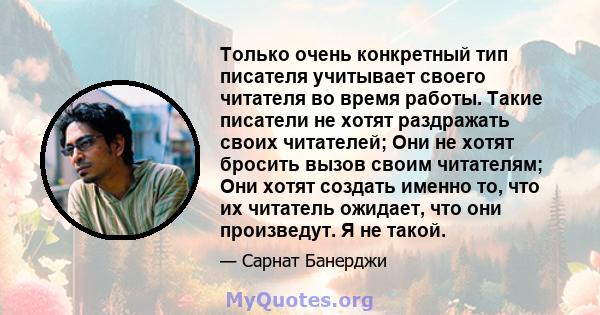 Только очень конкретный тип писателя учитывает своего читателя во время работы. Такие писатели не хотят раздражать своих читателей; Они не хотят бросить вызов своим читателям; Они хотят создать именно то, что их читатель ожидает, что они произведут. Я не такой.

— Сарнат Банерджи

MyQuotes.org